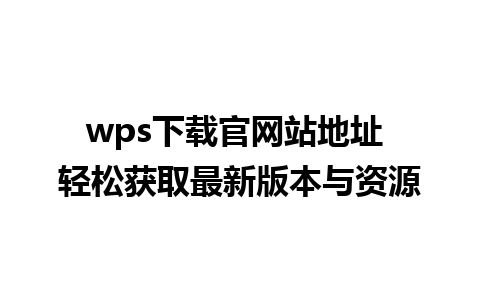 wps下载官网站地址
轻松获取最新版本与资源